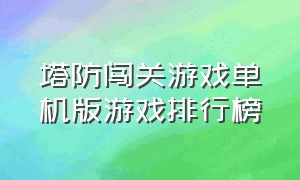 塔防闯关游戏单机版游戏排行榜